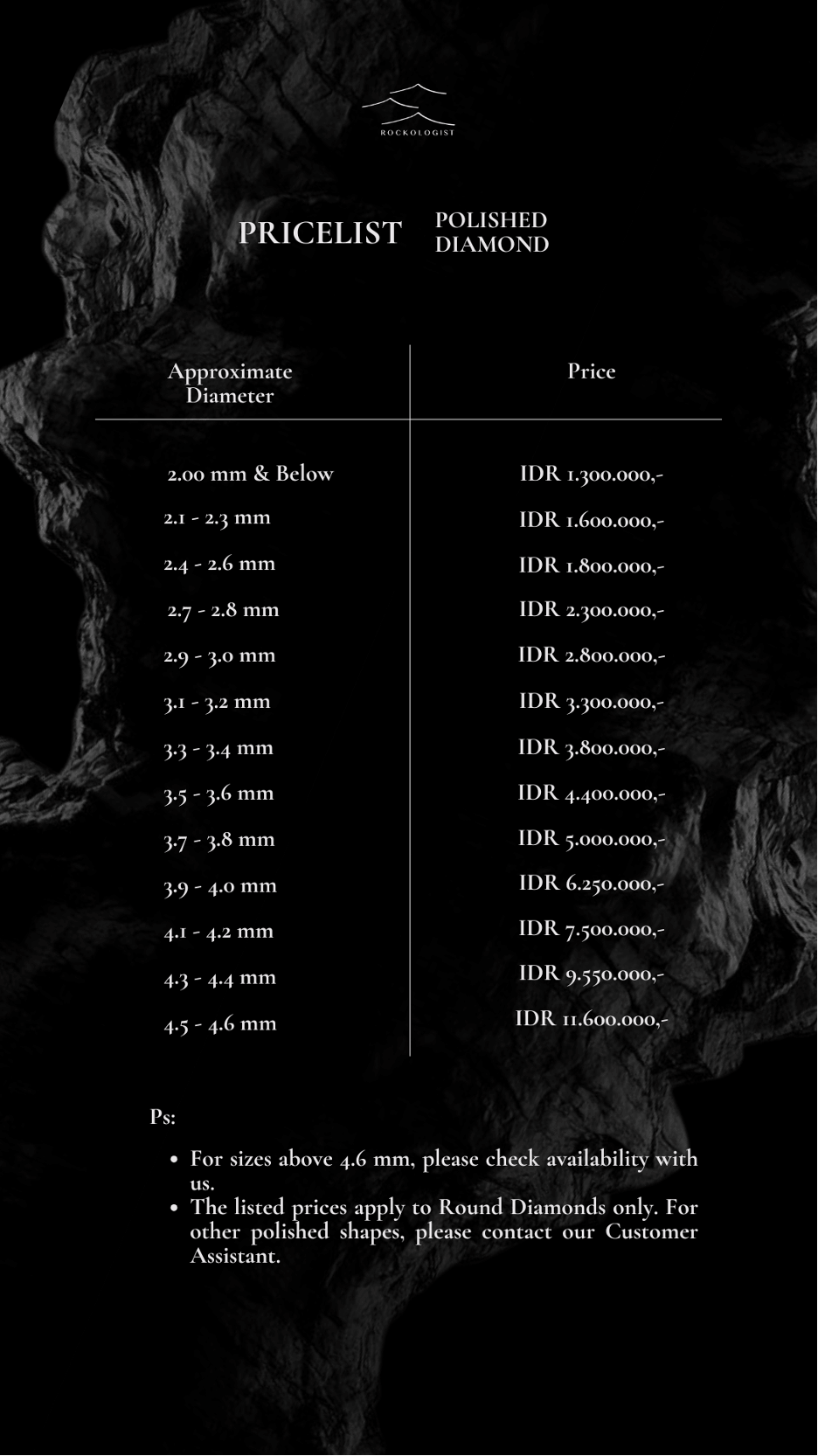 ROCKOLOGIST

PRICELIST POLISHED DIAMOND

| Approximate Diameter | Price |
|---|---|
| 2.00 mm & Below | IDR 1.300.000,- |
| 2.1 - 2.3 mm | IDR 1.600.000,- |
| 2.4 - 2.6 mm | IDR 1.800.000,- |
| 2.7 - 2.8 mm | IDR 2.300.000,- |
| 2.9 - 3.0 mm | IDR 2.800.000,- |
| 3.1 - 3.2 mm | IDR 3.300.000,- |
| 3.3 - 3.4 mm | IDR 3.800.000,- |
| 3.5 - 3.6 mm | IDR 4.400.000,- |
| 3.7 - 3.8 mm | IDR 5.000.000,- |
| 3.9 - 4.0 mm | IDR 6.250.000,- |
| 4.1 - 4.2 mm | IDR 7.500.000,- |
| 4.3 - 4.4 mm | IDR 9.550.000,- |
| 4.5 - 4.6 mm | IDR 11.600.000,- |

Ps:

• For sizes above 4.6 mm, please check availability with us.
• The listed prices apply to Round Diamonds only. For other polished shapes, please contact our Customer Assistant.